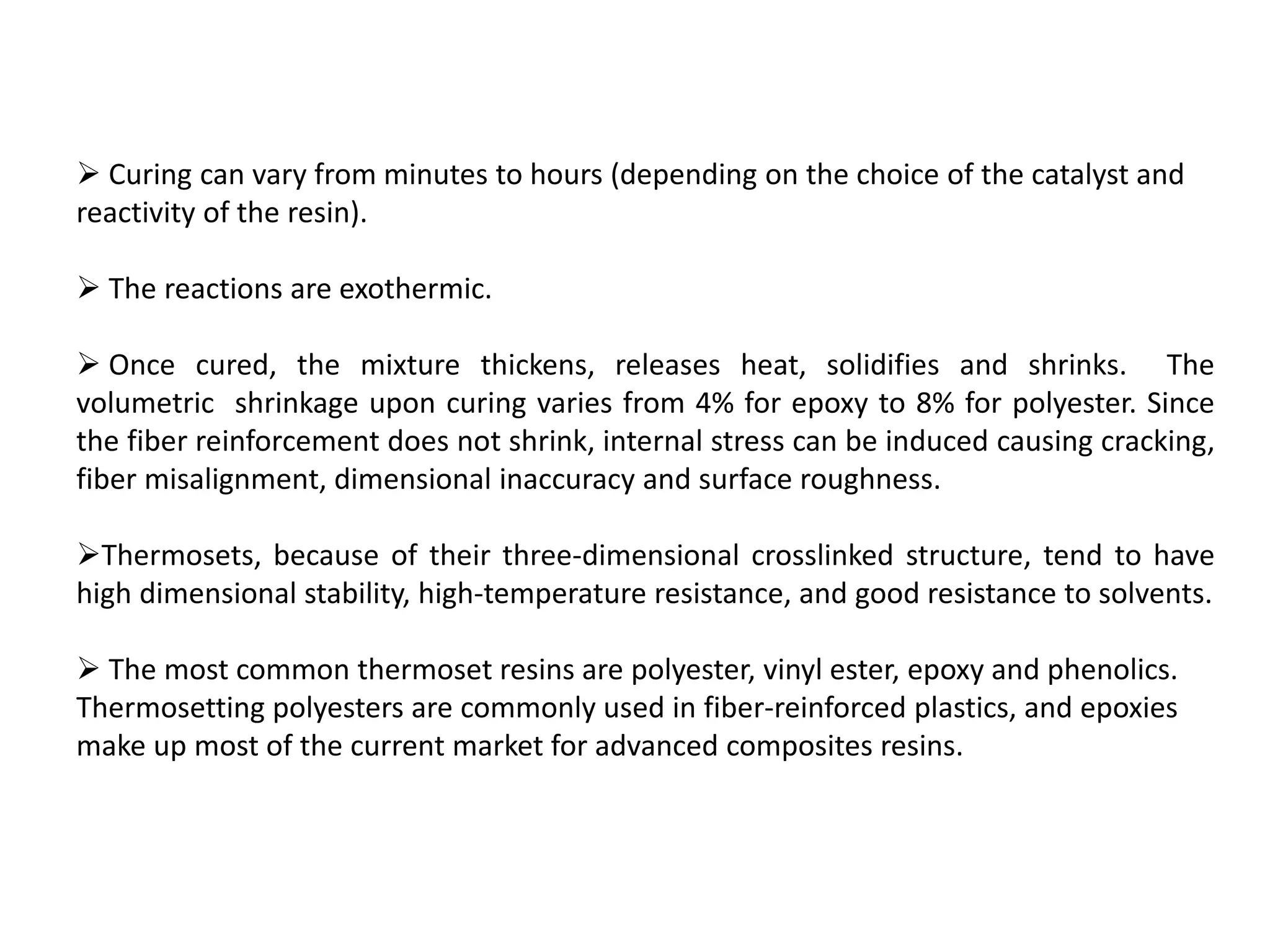 ➢ Curing can vary from minutes to hours (depending on the choice of the catalyst and reactivity of the resin).

➢ The reactions are exothermic.

➢ Once cured, the mixture thickens, releases heat, solidifies and shrinks. The volumetric shrinkage upon curing varies from 4% for epoxy to 8% for polyester. Since the fiber reinforcement does not shrink, internal stress can be induced causing cracking, fiber misalignment, dimensional inaccuracy and surface roughness.

➢Thermosets, because of their three-dimensional crosslinked structure, tend to have high dimensional stability, high-temperature resistance, and good resistance to solvents.

➢ The most common thermoset resins are polyester, vinyl ester, epoxy and phenolics. Thermosetting polyesters are commonly used in fiber-reinforced plastics, and epoxies make up most of the current market for advanced composites resins.